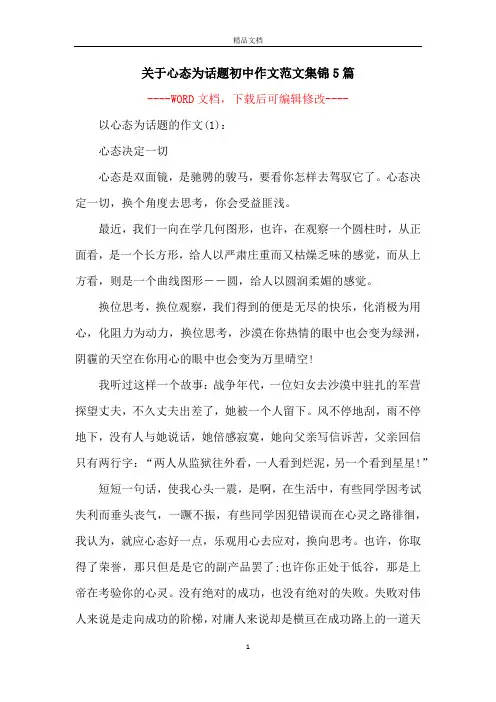 精品文档

关于心态为话题初中作文范文集锦5篇

----WORD文档，下载后可编辑修改----

以心态为话题的作文(1)：

心态决定一切

心态是双面镜，是驰骋的骏马，要看你怎样去驾驭它了。心态决定一切，换个角度去思考，你会受益匪浅。

最近，我们一向在学几何图形，也许，在观察一个圆柱时，从正面看，是一个长方形，给人以严肃庄重而又枯燥乏味的感觉，而从上方看，则是一个曲线图形－－圆，给人以圆润柔媚的感觉。

换位思考，换位观察，我们得到的便是无尽的快乐，化消极为用心，化阻力为动力，换位思考，沙漠在你热情的眼中也会变为绿洲，阴霾的天空在你用心的眼中也会变为万里晴空!

我听过这样一个故事：战争年代，一位妇女去沙漠中驻扎的军营探望丈夫，不久丈夫出差了，她被一个人留下。风不停地刮，雨不停地下，没有人与她说话，她倍感寂寞，她向父亲写信诉苦，父亲回信只有两行字：“两人从监狱往外看，一人看到烂泥，另一个看到星星!”

短短一句话，使我心头一震，是啊，在生活中，有些同学因考试失利而垂头丧气，一蹶不振，有些同学因犯错误而在心灵之路徘徊，我认为，就应心态好一点，乐观用心去应对，换向思考。也许，你取得了荣誉，那只但是是它的副产品罢了;也许你正处于低谷，那是上帝在考验你的心灵。没有绝对的成功，也没有绝对的失败。失败对伟人来说是走向成功的阶梯，对庸人来说却是横亘在成功路上的一道天

1